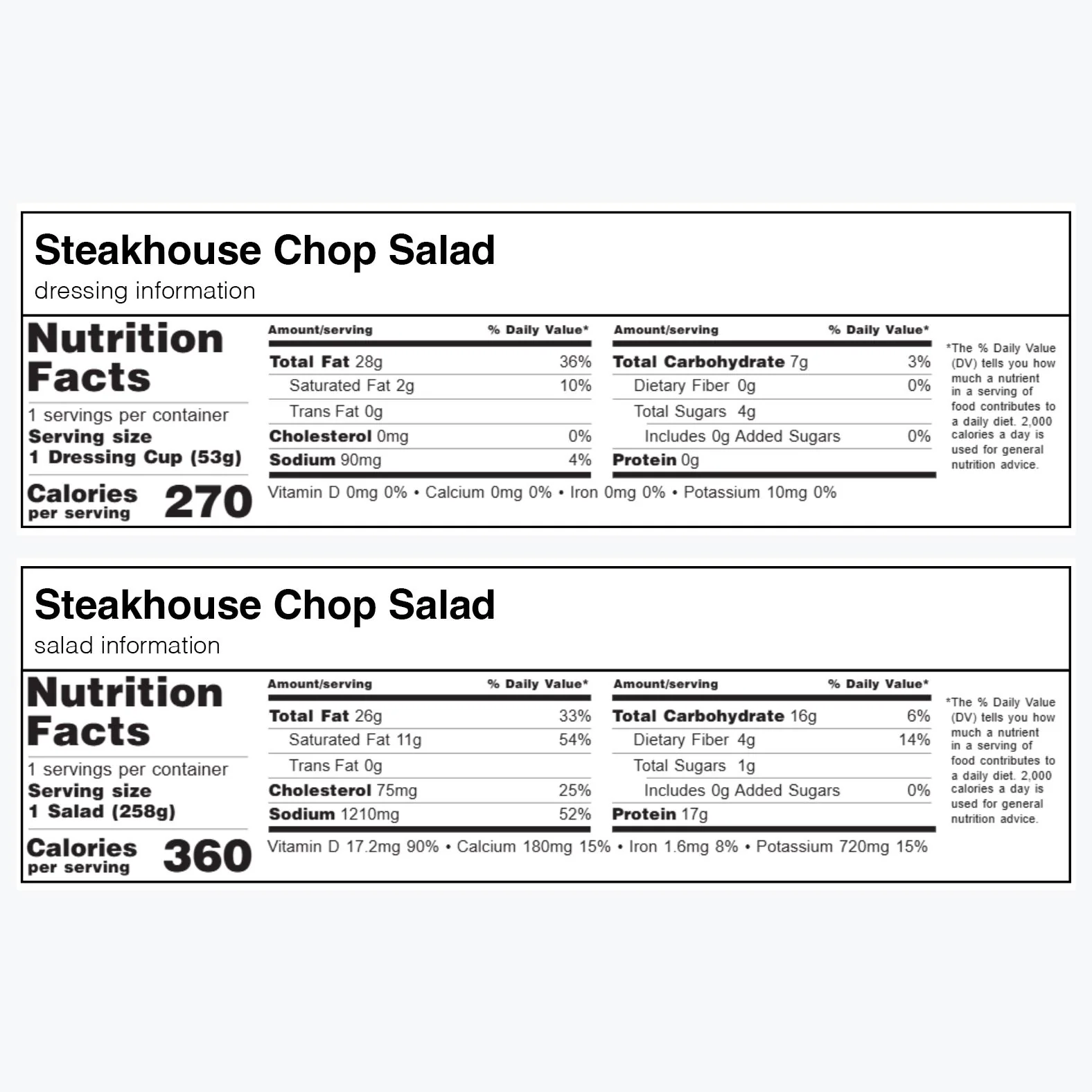 Steakhouse Chop Salad
dressing information

Nutrition Facts
1 servings per container
Serving size
1 Dressing Cup (53g)

Calories per serving 270

| Amount/serving | % Daily Value* |
|---|---|
| Total Fat 28g | 36% |
| Saturated Fat 2g | 10% |
| Trans Fat 0g | |
| Cholesterol 0mg | 0% |
| Sodium 90mg | 4% |

| Amount/serving | % Daily Value* |
|---|---|
| Total Carbohydrate 7g | 3% |
| Dietary Fiber 0g | 0% |
| Total Sugars 4g | |
| Includes 0g Added Sugars | 0% |
| Protein 0g | |

Vitamin D 0mg 0% • Calcium 0mg 0% • Iron 0mg 0% • Potassium 10mg 0%

*The % Daily Value (DV) tells you how much a nutrient in a serving of food contributes to a daily diet. 2,000 calories a day is used for general nutrition advice.

Steakhouse Chop Salad
salad information

Nutrition Facts
1 servings per container
Serving size
1 Salad (258g)

Calories per serving 360

| Amount/serving | % Daily Value* |
|---|---|
| Total Fat 26g | 33% |
| Saturated Fat 11g | 54% |
| Trans Fat 0g | |
| Cholesterol 75mg | 25% |
| Sodium 1210mg | 52% |

| Amount/serving | % Daily Value* |
|---|---|
| Total Carbohydrate 16g | 6% |
| Dietary Fiber 4g | 14% |
| Total Sugars 1g | |
| Includes 0g Added Sugars | 0% |
| Protein 17g | |

Vitamin D 17.2mg 90% • Calcium 180mg 15% • Iron 1.6mg 8% • Potassium 720mg 15%

*The % Daily Value (DV) tells you how much a nutrient in a serving of food contributes to a daily diet. 2,000 calories a day is used for general nutrition advice.